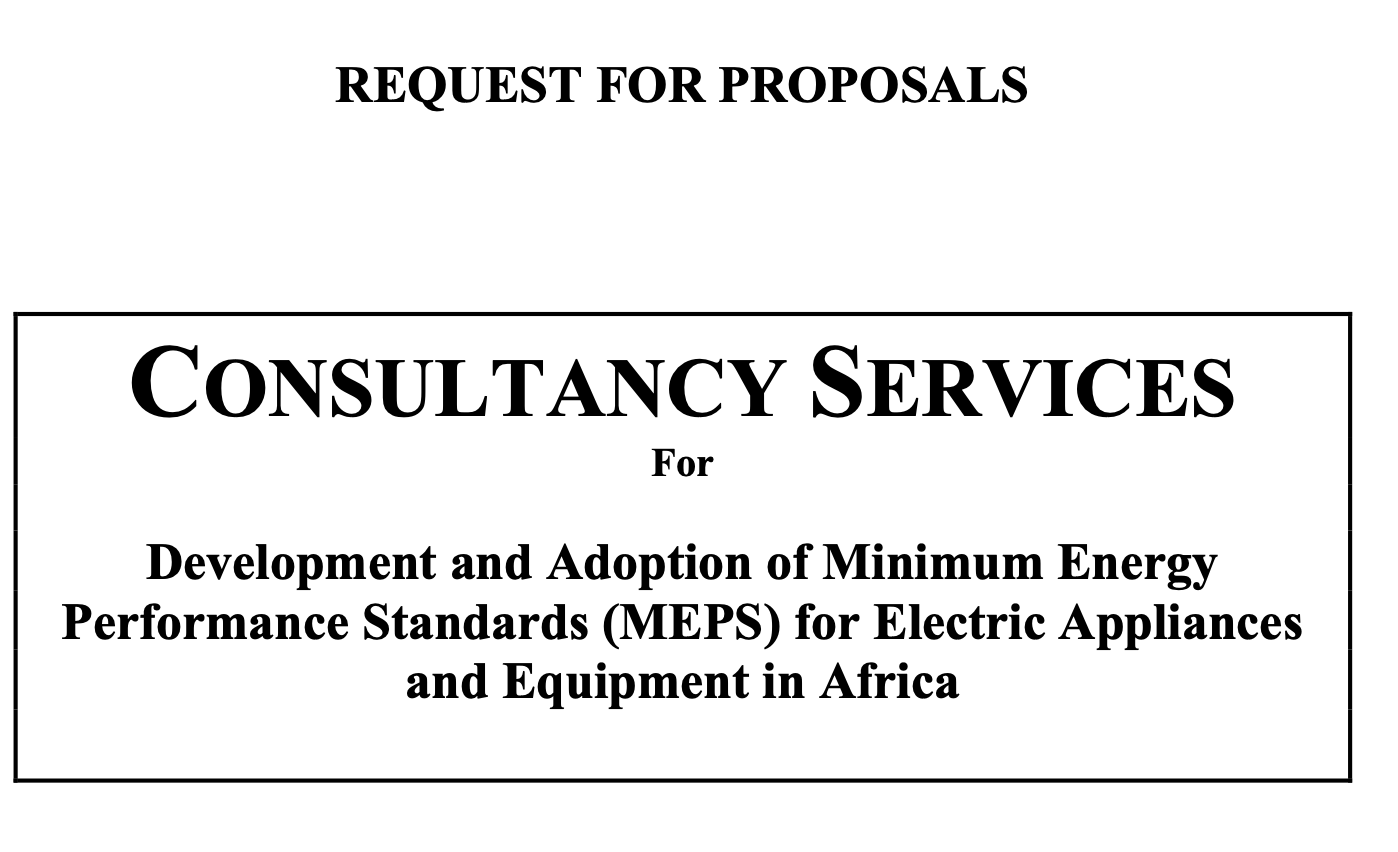 REQUEST FOR PROPOSALS

CONSULTANCY SERVICES
For

Development and Adoption of Minimum Energy Performance Standards (MEPS) for Electric Appliances and Equipment in Africa